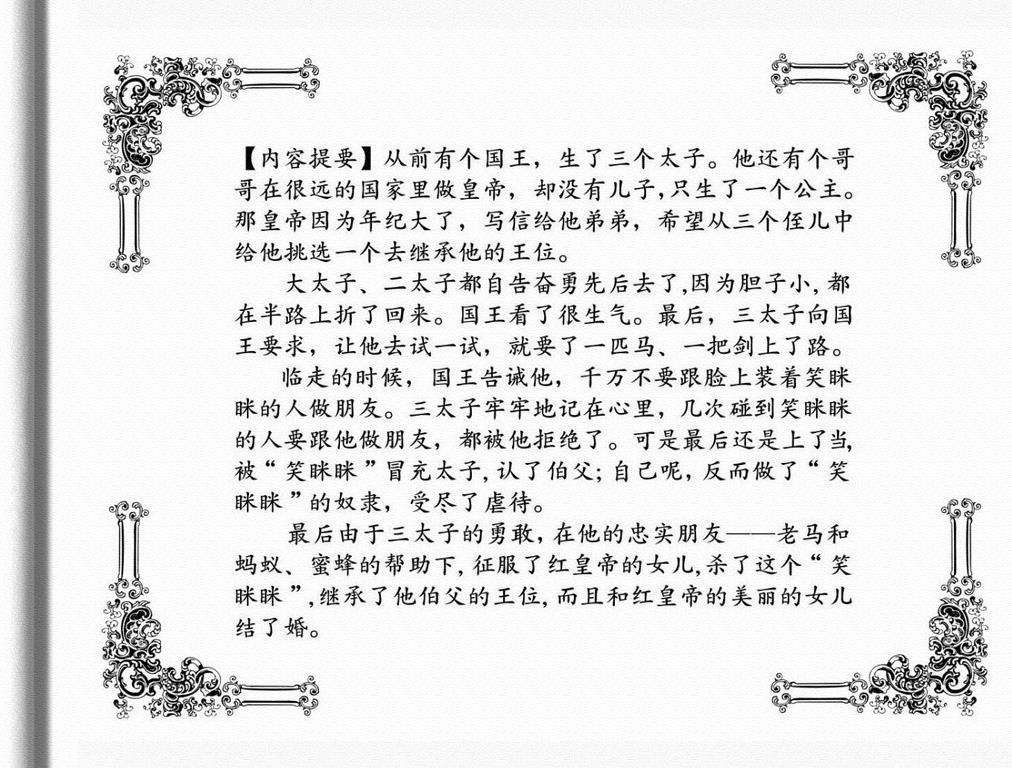 【内容提要】从前有个国王，生了三个太子。他还有个哥哥在很远的国家里做皇帝，却没有儿子，只生了一个公主。那皇帝因为年纪大了，写信给他弟弟，希望从三个侄儿中给他挑选一个去继承他的王位。

大太子、二太子都自告奋勇先后去了，因为胆子小，都在半路上折了回来。国王看了很生气。最后，三太子向国王要求，让他去试一试，就要了一匹马、一把剑上了路。

临走的时候，国王告诫他，千万不要跟脸上装着笑眯眯的人做朋友。三太子牢牢地记在心里，几次碰到笑眯眯的人要跟他做朋友，都被他拒绝了。可是最后还是上了当，被“笑眯眯”冒充太子，认了伯父；自己呢，反而做了“笑眯眯”的奴隶，受尽了虐待。

最后由于三太子的勇敢，在他的忠实朋友——老马和蚂蚁、蜜蜂的帮助下，征服了红皇帝的女儿，杀了这个“笑眯眯”，继承了他伯父的王位，而且和红皇帝的美丽的女儿结了婚。